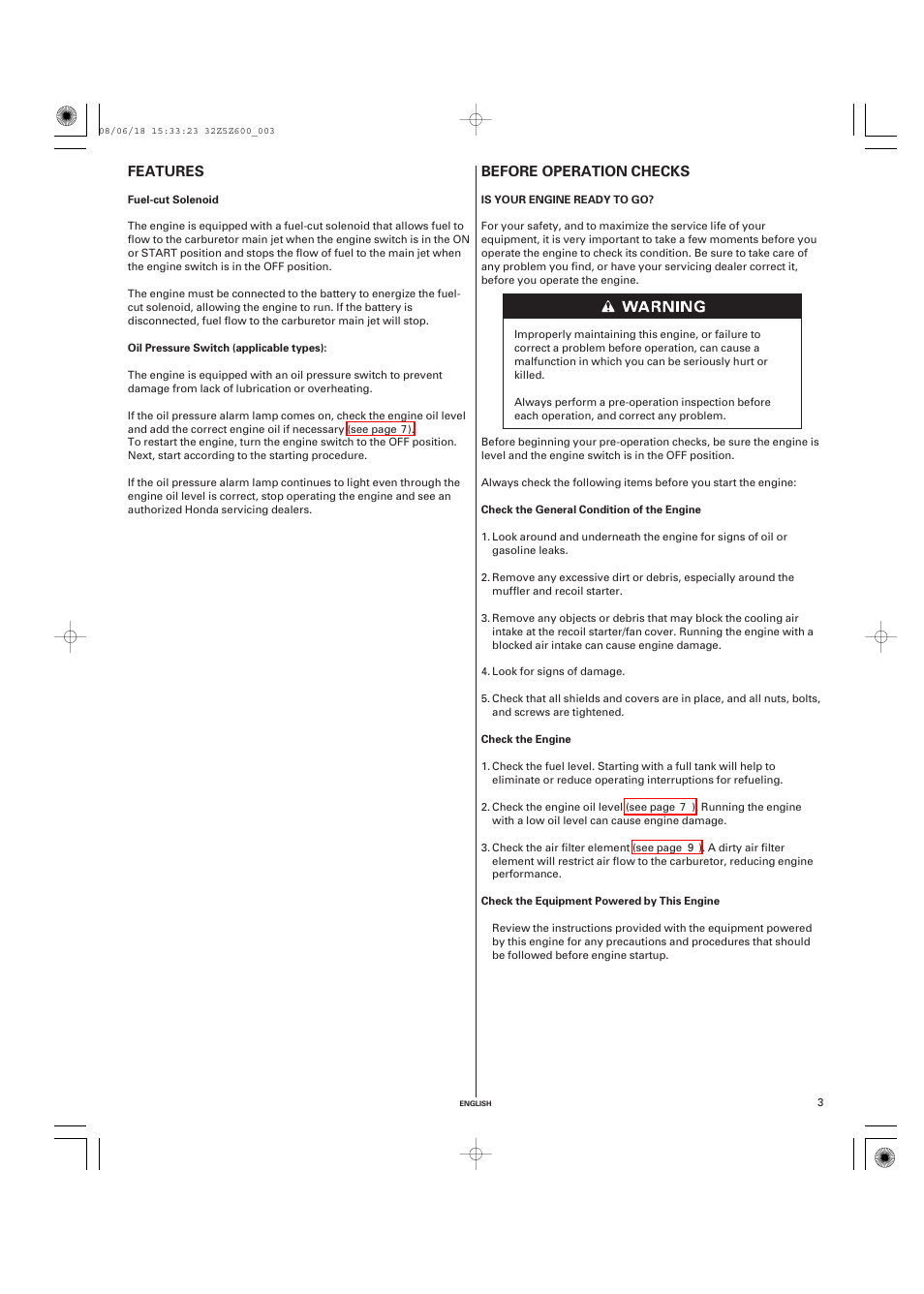 08/06/18 15:33:23 32ZSZ600_003

FEATURES

Fuel-cut Solenoid

The engine is equipped with a fuel-cut solenoid that allows fuel to flow to the carburetor main jet when the engine switch is in the ON or START position and stops the flow of fuel to the main jet when the engine switch is in the OFF position.

The engine must be connected to the battery to energize the fuel-cut solenoid, allowing the engine to run. If the battery is disconnected, fuel flow to the carburetor main jet will stop.

Oil Pressure Switch (applicable types):

The engine is equipped with an oil pressure switch to prevent damage from lack of lubrication or overheating.

If the oil pressure alarm lamp comes on, check the engine oil level and add the correct engine oil if necessary (see page 7). To restart the engine, turn the engine switch to the OFF position. Next, start according to the starting procedure.

If the oil pressure alarm lamp continues to light even through the engine oil level is correct, stop operating the engine and see an authorized Honda servicing dealers.

BEFORE OPERATION CHECKS

IS YOUR ENGINE READY TO GO?

For your safety, and to maximize the service life of your equipment, it is very important to take a few moments before you operate the engine to check its condition. Be sure to take care of any problem you find, or have your servicing dealer correct it, before you operate the engine.

WARNING

Improperly maintaining this engine, or failure to correct a problem before operation, can cause a malfunction in which you can be seriously hurt or killed.

Always perform a pre-operation inspection before each operation, and correct any problem.

Before beginning your pre-operation checks, be sure the engine is level and the engine switch is in the OFF position.

Always check the following items before you start the engine:

Check the General Condition of the Engine

1. Look around and underneath the engine for signs of oil or gasoline leaks.

2. Remove any excessive dirt or debris, especially around the muffler and recoil starter.

3. Remove any objects or debris that may block the cooling air intake at the recoil starter/fan cover. Running the engine with a blocked air intake can cause engine damage.

4. Look for signs of damage.

5. Check that all shields and covers are in place, and all nuts, bolts, and screws are tightened.

Check the Engine

1. Check the fuel level. Starting with a full tank will help to eliminate or reduce operating interruptions for refueling.

2. Check the engine oil level (see page 7 ). Running the engine with a low oil level can cause engine damage.

3. Check the air filter element (see page 9 ). A dirty air filter element will restrict air flow to the carburetor, reducing engine performance.

Check the Equipment Powered by This Engine

Review the instructions provided with the equipment powered by this engine for any precautions and procedures that should be followed before engine startup.

ENGLISH

3